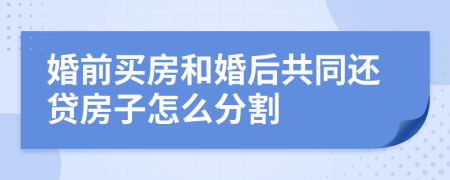 婚前买房和婚后共同还贷房子怎么分割